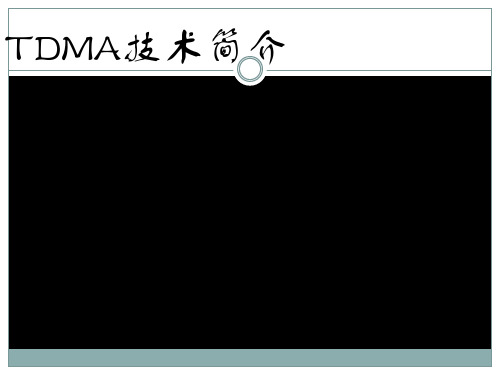 TDMA技术简介